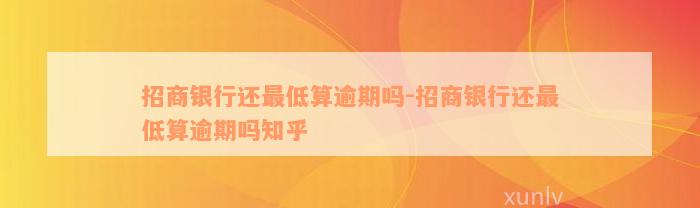 招商银行还最低算逾期吗-招商银行还最低算逾期吗知乎

xunlv